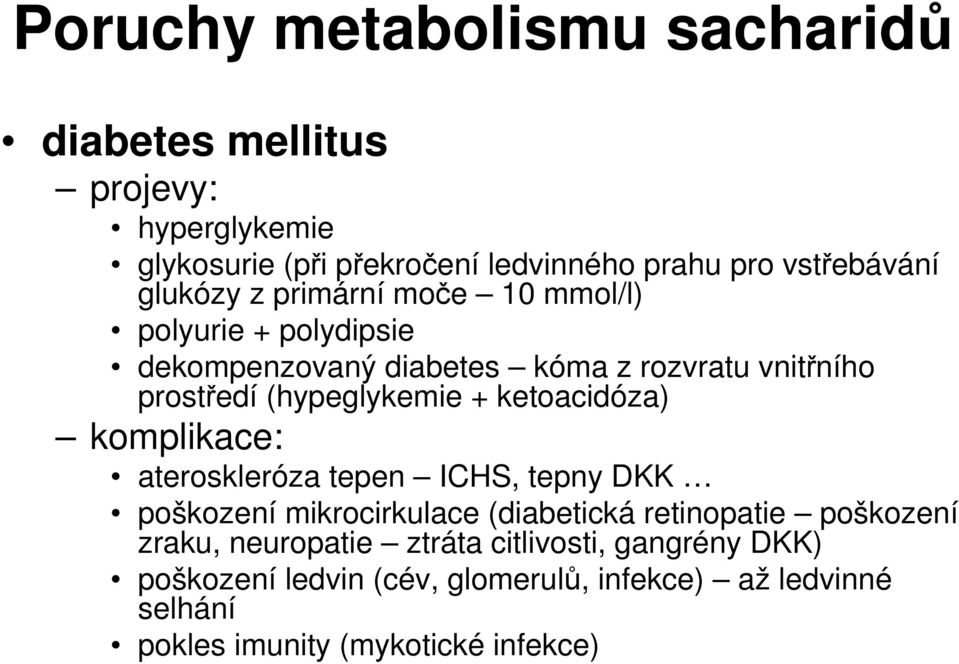 Poruchy metabolismu sacharidů

• diabetes mellitus
– projevy:
• hyperglykemie
• glykosurie (při překročení ledvinného prahu pro vstřebávání glukózy z primární moče – 10 mmol/l)
• polyurie + polydipsie
• dekompenzovaný diabetes – kóma z rozvratu vnitřního prostředí (hypeglykemie + ketoacidóza)
– komplikace:
• ateroskleróza tepen – ICHS, tepny DKK …
• poškození mikrocirkulace (diabetická retinopatie – poškození zraku, neuropatie – ztráta citlivosti, gangrény DKK)
• poškození ledvin (cév, glomerulů, infekce) – až ledvinné selhání
• pokles imunity (mykotické infekce)